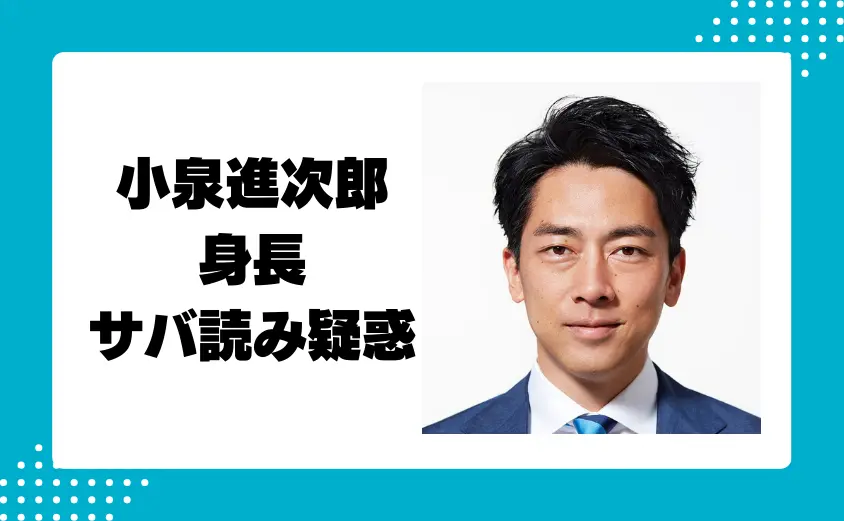 小泉進次郎
身長
サバ読み疑惑